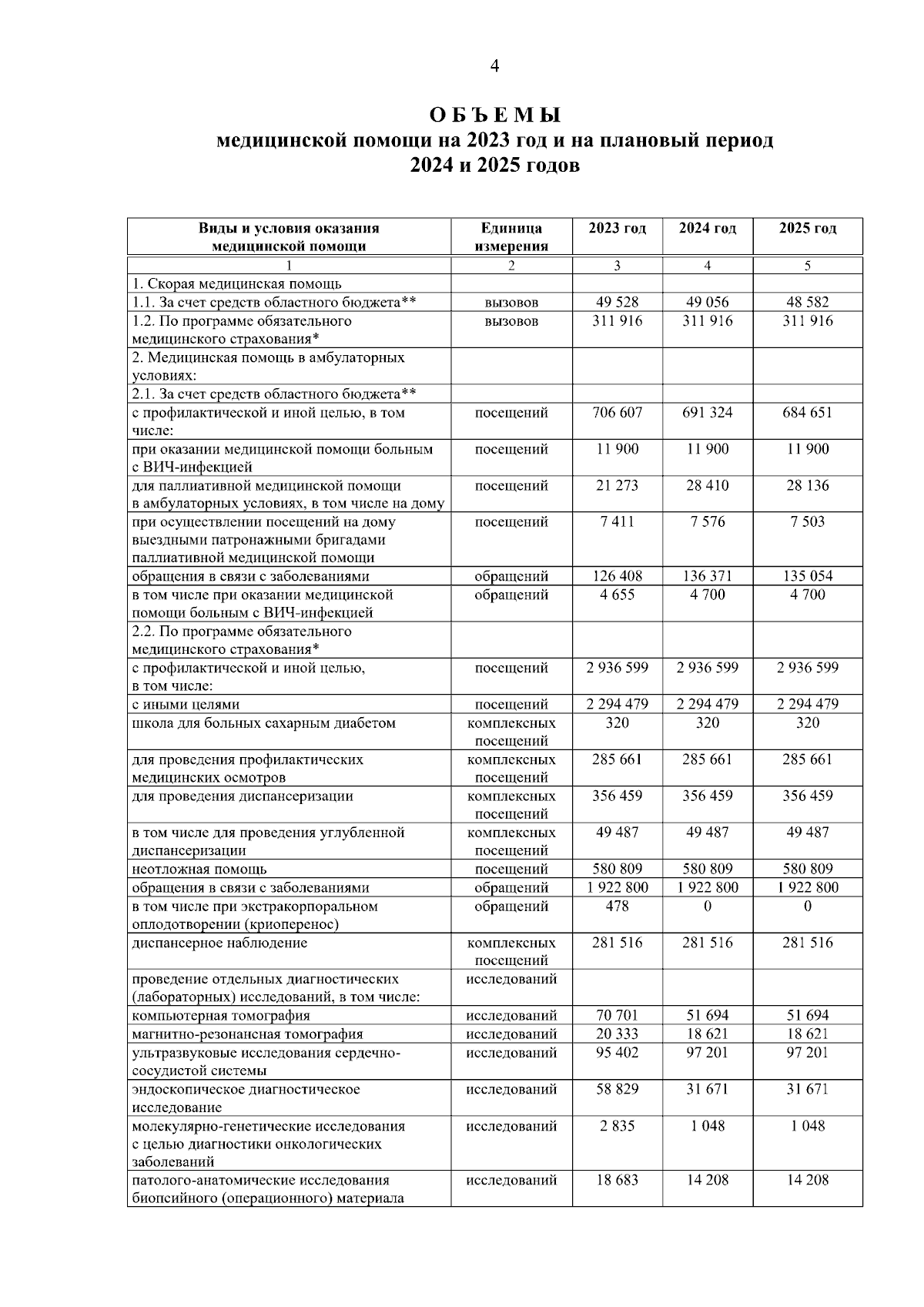 4

О Б Ъ Е М Ы
медицинской помощи на 2023 год и на плановый период 2024 и 2025 годов

| Виды и условия оказания медицинской помощи | Единица измерения | 2023 год | 2024 год | 2025 год |
|---|---|---|---|---|
| 1 | 2 | 3 | 4 | 5 |
| 1. Скорая медицинская помощь | | | | |
| 1.1. За счет средств областного бюджета** | вызовов | 49 528 | 49 056 | 48 582 |
| 1.2. По программе обязательного медицинского страхования* | вызовов | 311 916 | 311 916 | 311 916 |
| 2. Медицинская помощь в амбулаторных условиях: | | | | |
| 2.1. За счет средств областного бюджета** | | | | |
| с профилактической и иной целью, в том числе: | посещений | 706 607 | 691 324 | 684 651 |
| при оказании медицинской помощи больным с ВИЧ-инфекцией | посещений | 11 900 | 11 900 | 11 900 |
| для паллиативной медицинской помощи в амбулаторных условиях, в том числе на дому | посещений | 21 273 | 28 410 | 28 136 |
| при осуществлении посещений на дому выездными патронажными бригадами паллиативной медицинской помощи | посещений | 7 411 | 7 576 | 7 503 |
| обращения в связи с заболеваниями | обращений | 126 408 | 136 371 | 135 054 |
| в том числе при оказании медицинской помощи больным с ВИЧ-инфекцией | обращений | 4 655 | 4 700 | 4 700 |
| 2.2. По программе обязательного медицинского страхования* | | | | |
| с профилактической и иной целью, в том числе: | посещений | 2 936 599 | 2 936 599 | 2 936 599 |
| с иными целями | посещений | 2 294 479 | 2 294 479 | 2 294 479 |
| школа для больных сахарным диабетом | комплексных посещений | 320 | 320 | 320 |
| для проведения профилактических медицинских осмотров | комплексных посещений | 285 661 | 285 661 | 285 661 |
| для проведения диспансеризации | комплексных посещений | 356 459 | 356 459 | 356 459 |
| в том числе для проведения углубленной диспансеризации | комплексных посещений | 49 487 | 49 487 | 49 487 |
| неотложная помощь | посещений | 580 809 | 580 809 | 580 809 |
| обращения в связи с заболеваниями | обращений | 1 922 800 | 1 922 800 | 1 922 800 |
| в том числе при экстракорпоральном оплодотворении (криоперенос) | обращений | 478 | 0 | 0 |
| диспансерное наблюдение | комплексных посещений | 281 516 | 281 516 | 281 516 |
| проведение отдельных диагностических (лабораторных) исследований, в том числе: | исследований | | | |
| компьютерная томография | исследований | 70 701 | 51 694 | 51 694 |
| магнитно-резонансная томография | исследований | 20 333 | 18 621 | 18 621 |
| ультразвуковые исследования сердечно-сосудистой системы | исследований | 95 402 | 97 201 | 97 201 |
| эндоскопическое диагностическое исследование | исследований | 58 829 | 31 671 | 31 671 |
| молекулярно-генетические исследования с целью диагностики онкологических заболеваний | исследований | 2 835 | 1 048 | 1 048 |
| патолого-анатомические исследования биопсийного (операционного) материала | исследований | 18 683 | 14 208 | 14 208 |